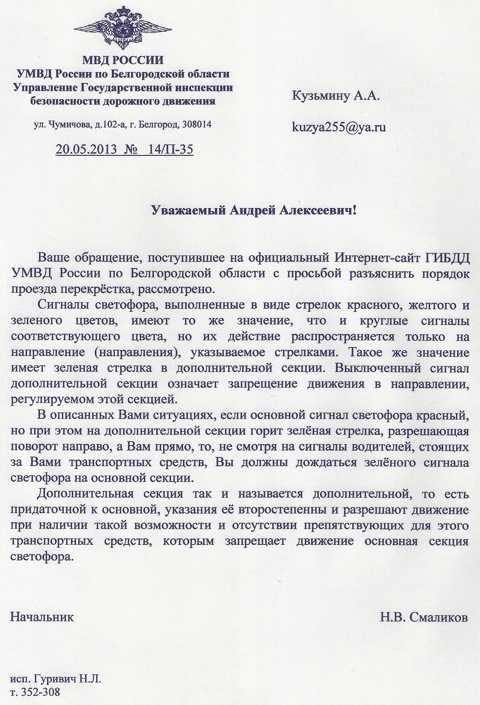 МВД РОССИИ
УМВД России по Белгородской области
Управление Государственной инспекции безопасности дорожного движения

ул. Чумичова, д.102-а, г. Белгород, 308014

20.05.2013 № 14/П-35

Кузьмину А.А.

kuzya255@ya.ru

Уважаемый Андрей Алексеевич!

Ваше обращение, поступившее на официальный Интернет-сайт ГИБДД УМВД России по Белгородской области с просьбой разъяснить порядок проезда перекрёстка, рассмотрено.

Сигналы светофора, выполненные в виде стрелок красного, желтого и зеленого цветов, имеют то же значение, что и круглые сигналы соответствующего цвета, но их действие распространяется только на направление (направления), указываемое стрелками. Такое же значение имеет зеленая стрелка в дополнительной секции. Выключенный сигнал дополнительной секции означает запрещение движения в направлении, регулируемом этой секцией.

В описанных Вами ситуациях, если основной сигнал светофора красный, но при этом на дополнительной секции горит зелёная стрелка, разрешающая поворот направо, а Вам прямо, то, не смотря на сигналы водителей, стоящих за Вами транспортных средств, Вы должны дождаться зелёного сигнала светофора на основной секции.

Дополнительная секция так и называется дополнительной, то есть придаточной к основной, указания её второстепенны и разрешают движение при наличии такой возможности и отсутствии препятствующих для этого транспортных средств, которым запрещает движение основная секция светофора.

Начальник

Н.В. Смаликов

исп. Гуривич Н.Л.
т. 352-308